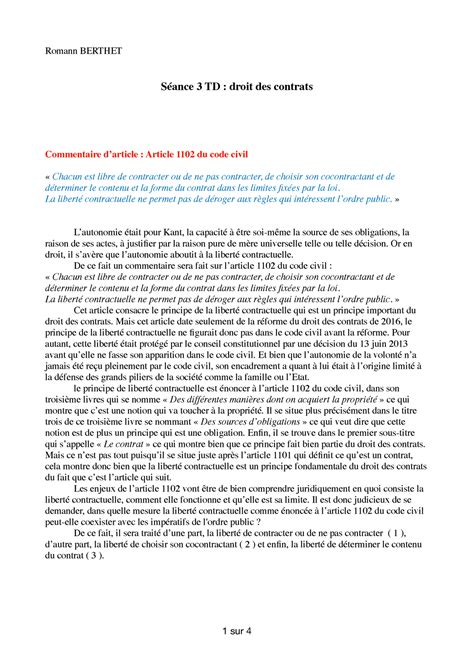 Romann BERTHET

Séance 3 TD : droit des contrats

Commentaire d'article : Article 1102 du code civil

« Chacun est libre de contracter ou de ne pas contracter, de choisir son cocontractant et de déterminer le contenu et la forme du contrat dans les limites fixées par la loi.
La liberté contractuelle ne permet pas de déroger aux règles qui intéressent l'ordre public. »

L'autonomie était pour Kant, la capacité à être soi-même la source de ses obligations, la raison de ses actes, à justifier par la raison pure de mère universelle telle ou telle décision. Or en droit, il s'avère que l'autonomie aboutit à la liberté contractuelle.

De ce fait un commentaire sera fait sur l'article 1102 du code civil :
« Chacun est libre de contracter ou de ne pas contracter, de choisir son cocontractant et de déterminer le contenu et la forme du contrat dans les limites fixées par la loi.
La liberté contractuelle ne permet pas de déroger aux règles qui intéressent l'ordre public. »

Cet article consacre le principe de la liberté contractuelle qui est un principe important du droit des contrats. Mais cet article date seulement de la réforme du droit des contrats de 2016, le principe de la liberté contractuelle ne figurait donc pas dans le code civil avant la réforme. Pour autant, cette liberté était protégé par le conseil constitutionnel par une décision du 13 juin 2013 avant qu'elle ne fasse son apparition dans le code civil. Et bien que l'autonomie de la volonté n'a jamais été reçu pleinement par le code civil, son encadrement a quant à lui était à l'origine limité à la défense des grands piliers de la société comme la famille ou l'Etat.

le principe de liberté contractuelle est énoncer à l'article 1102 du code civil, dans son troisième livres qui se nomme « Des différentes manières dont on acquiert la propriété » ce qui montre que c'est une notion qui va toucher à la propriété. Il se situe plus précisément dans le titre trois de ce troisième livre se nommant « Des sources d'obligations » ce qui veut dire que cette notion est de plus un principe qui est une obligation. Enfin, il se trouve dans le premier sous-titre qui s'appelle « Le contrat » ce qui montre bien que ce principe fait bien partie du droit des contrats. Mais ce n'est pas tout puisqu'il se situe juste après l'article 1101 qui définit ce qu'est un contrat, cela montre donc bien que la liberté contractuelle est un principe fondamentale du droit des contrats du fait que c'est l'article qui suit.

Les enjeux de l'article 1102 vont être de bien comprendre juridiquement en quoi consiste la liberté contractuelle, comment elle fonctionne et qu'elle est sa limite. Il est donc judicieux de se demander, dans quelle mesure la liberté contractuelle comme énoncée à l'article 1102 du code civil peut-elle coexister avec les impératifs de l'ordre public ?

De ce fait, il sera traité d'une part, la liberté de contracter ou de ne pas contracter ( 1 ), d'autre part, la liberté de choisir son cocontractant ( 2 ) et enfin, la liberté de déterminer le contenu du contrat ( 3 ).

1 sur 4